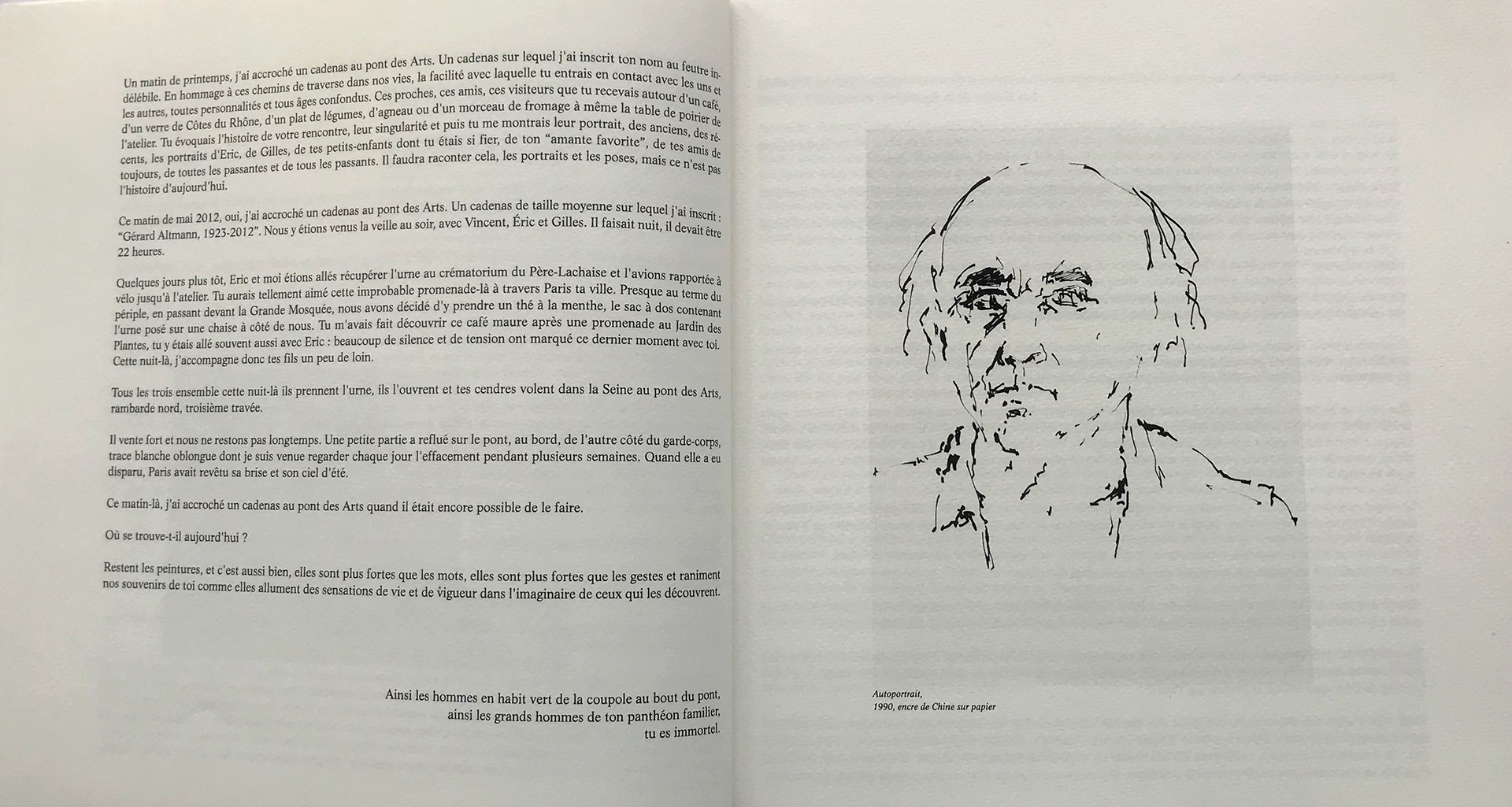 Un matin de printemps, j'ai accroché un cadenas au pont des Arts. Un cadenas sur lequel j'ai inscrit ton nom au feutre indélébile. En hommage à ces chemins de traverse dans nos vies, la facilité avec laquelle tu entrais en contact avec les uns et les autres, toutes personnalités et tous âges confondus. Ces proches, ces amis, ces visiteurs que tu recevais autour d'un café, d'un verre de Côtes du Rhône, d'un plat de légumes, d'agneau ou d'un morceau de fromage à même la table de poirier de l'atelier. Tu évoquais l'histoire de votre rencontre, leur singularité et puis tu me montrais leur portrait, des anciens, des récents, les portraits d'Eric, de Gilles, de tes petits-enfants dont tu étais si fier, de ton "amante favorite", de tes amis de toujours, de toutes les passantes et de tous les passants. Il faudra raconter cela, les portraits et les poses, mais ce n'est pas l'histoire d'aujourd'hui.

Ce matin de mai 2012, oui, j'ai accroché un cadenas au pont des Arts. Un cadenas de taille moyenne sur lequel j'ai inscrit : "Gérard Altmann, 1923-2012". Nous y étions venus la veille au soir, avec Vincent, Éric et Gilles. Il faisait nuit, il devait être 22 heures.

Quelques jours plus tôt, Eric et moi étions allés récupérer l'urne au crématorium du Père-Lachaise et l'avions rapportée à vélo jusqu'à l'atelier. Tu aurais tellement aimé cette improbable promenade-là à travers Paris ta ville. Presque au terme du périple, en passant devant la Grande Mosquée, nous avons décidé d'y prendre un thé à la menthe, le sac à dos contenant l'urne posé sur une chaise à côté de nous. Tu m'avais fait découvrir ce café maure après une promenade au Jardin des Plantes, tu y étais allé souvent aussi avec Eric : beaucoup de silence et de tension ont marqué ce dernier moment avec toi. Cette nuit-là, j'accompagne donc tes fils un peu de loin.

Tous les trois ensemble cette nuit-là ils prennent l'urne, ils l'ouvrent et tes cendres volent dans la Seine au pont des Arts, rambarde nord, troisième travée.

Il vente fort et nous ne restons pas longtemps. Une petite partie a reflué sur le pont, au bord, de l'autre côté du garde-corps, trace blanche oblongue dont je suis venue regarder chaque jour l'effacement pendant plusieurs semaines. Quand elle a eu disparu, Paris avait revêtu sa brise et son ciel d'été.

Ce matin-là, j'ai accroché un cadenas au pont des Arts quand il était encore possible de le faire.

Où se trouve-t-il aujourd'hui ?

Restent les peintures, et c'est aussi bien, elles sont plus fortes que les mots, elles sont plus fortes que les gestes et raniment nos souvenirs de toi comme elles allument des sensations de vie et de vigueur dans l'imaginaire de ceux qui les découvrent.

Ainsi les hommes en habit vert de la coupole au bout du pont,
ainsi les grands hommes de ton panthéon familier,
tu es immortel.

Autoportrait,
1990, encre de Chine sur papier